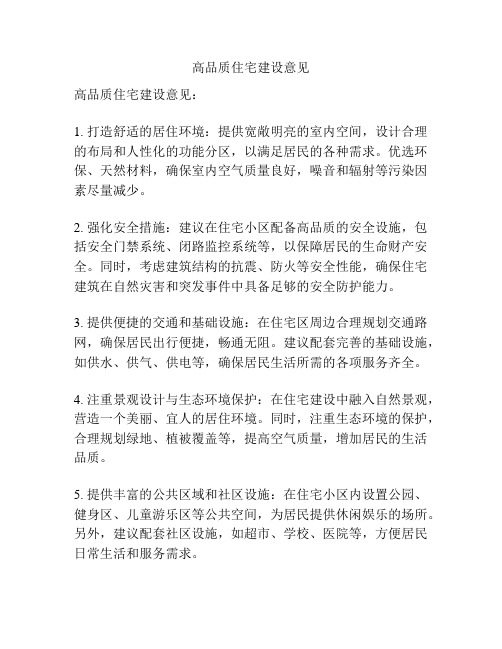 高品质住宅建设意见

高品质住宅建设意见：

1. 打造舒适的居住环境：提供宽敞明亮的室内空间，设计合理的布局和人性化的功能分区，以满足居民的各种需求。优选环保、天然材料，确保室内空气质量良好，噪音和辐射等污染因素尽量减少。

2. 强化安全措施：建议在住宅小区配备高品质的安全设施，包括安全门禁系统、闭路监控系统等，以保障居民的生命财产安全。同时，考虑建筑结构的抗震、防火等安全性能，确保住宅建筑在自然灾害和突发事件中具备足够的安全防护能力。

3. 提供便捷的交通和基础设施：在住宅区周边合理规划交通路网，确保居民出行便捷，畅通无阻。建议配套完善的基础设施，如供水、供气、供电等，确保居民生活所需的各项服务齐全。

4. 注重景观设计与生态环境保护：在住宅建设中融入自然景观，营造一个美丽、宜人的居住环境。同时，注重生态环境的保护，合理规划绿地、植被覆盖等，提高空气质量，增加居民的生活品质。

5. 提供丰富的公共区域和社区设施：在住宅小区内设置公园、健身区、儿童游乐区等公共空间，为居民提供休闲娱乐的场所。另外，建议配套社区设施，如超市、学校、医院等，方便居民日常生活和服务需求。